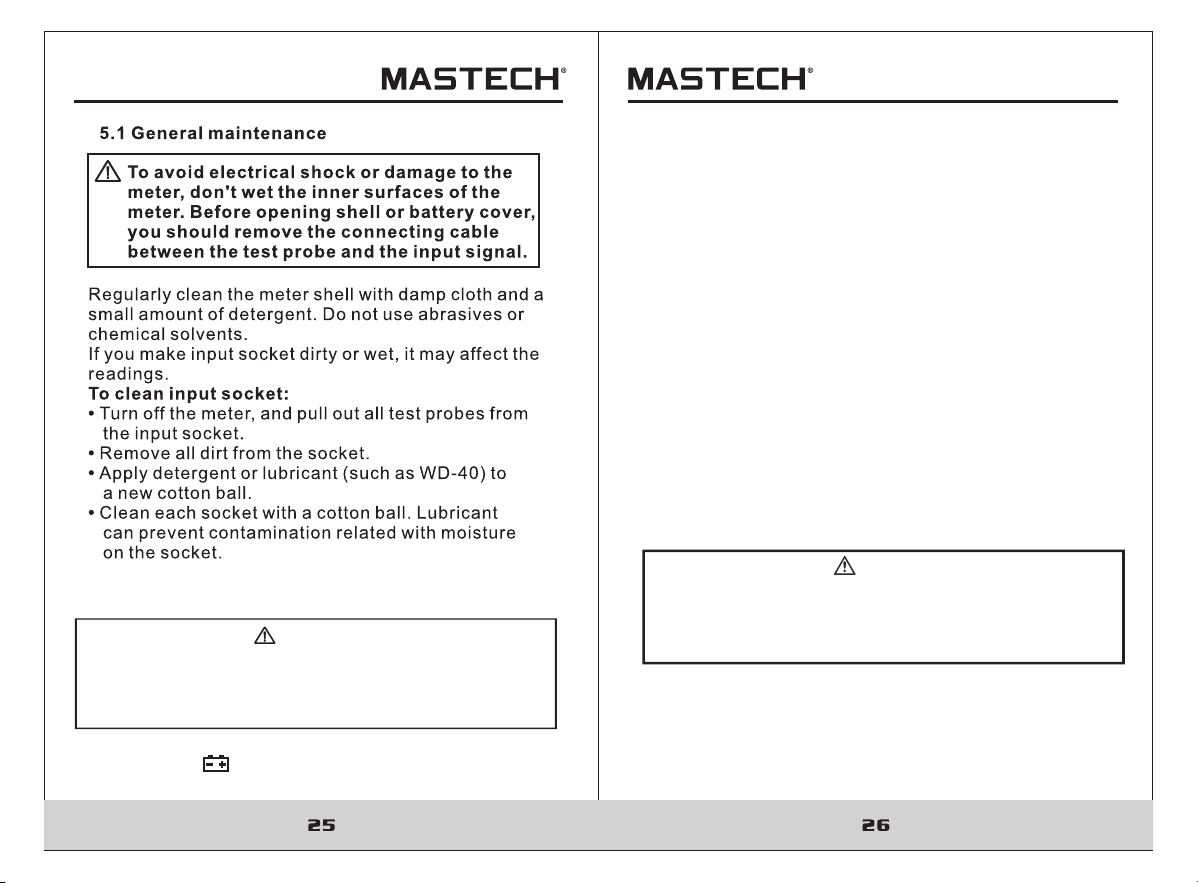 MASTECH®

5.1 General maintenance

To avoid electrical shock or damage to the meter, don't wet the inner surfaces of the meter. Before opening shell or battery cover, you should remove the connecting cable between the test probe and the input signal.

Regularly clean the meter shell with damp cloth and a small amount of detergent. Do not use abrasives or chemical solvents.
If you make input socket dirty or wet, it may affect the readings.
To clean input socket:
• Turn off the meter, and pull out all test probes from the input socket.
• Remove all dirt from the socket.
• Apply detergent or lubricant (such as WD-40) to a new cotton ball.
• Clean each socket with a cotton ball. Lubricant can prevent contamination related with moisture on the socket.

25

MASTECH®

26